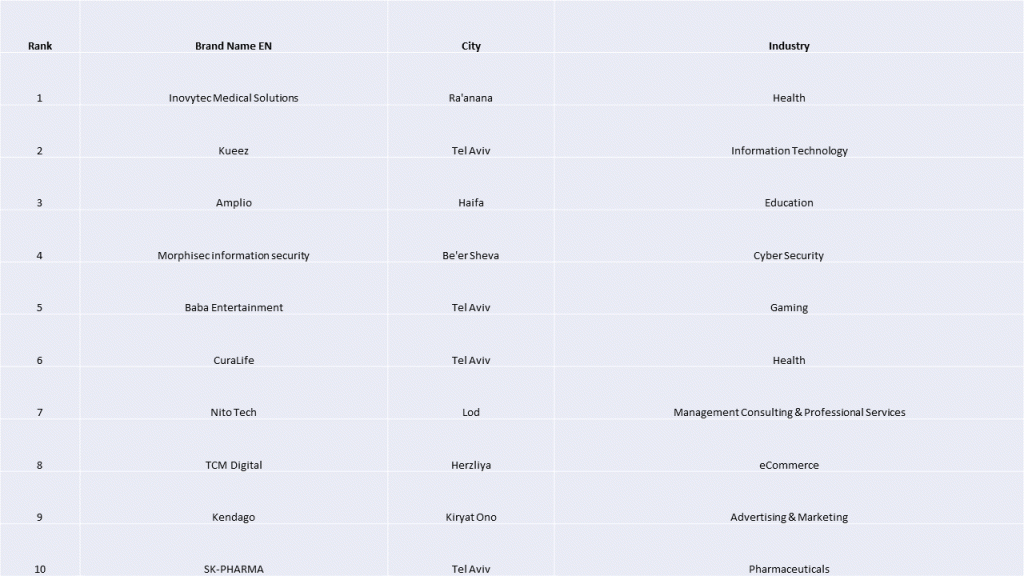 | Rank | Brand Name EN | City | Industry |
|---|---|---|---|
| 1 | Inovytec Medical Solutions | Ra'anana | Health |
| 2 | Kueez | Tel Aviv | Information Technology |
| 3 | Amplio | Haifa | Education |
| 4 | Morphisec information security | Be'er Sheva | Cyber Security |
| 5 | Baba Entertainment | Tel Aviv | Gaming |
| 6 | CuraLife | Tel Aviv | Health |
| 7 | Nito Tech | Lod | Management Consulting & Professional Services |
| 8 | TCM Digital | Herzliya | eCommerce |
| 9 | Kendago | Kiryat Ono | Advertising & Marketing |
| 10 | SK-PHARMA | Tel Aviv | Pharmaceuticals |